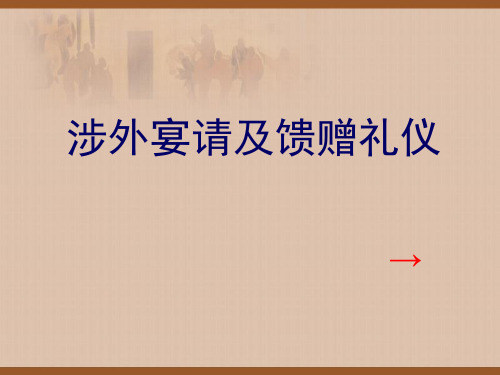 涉外宴请及馈赠礼仪

→